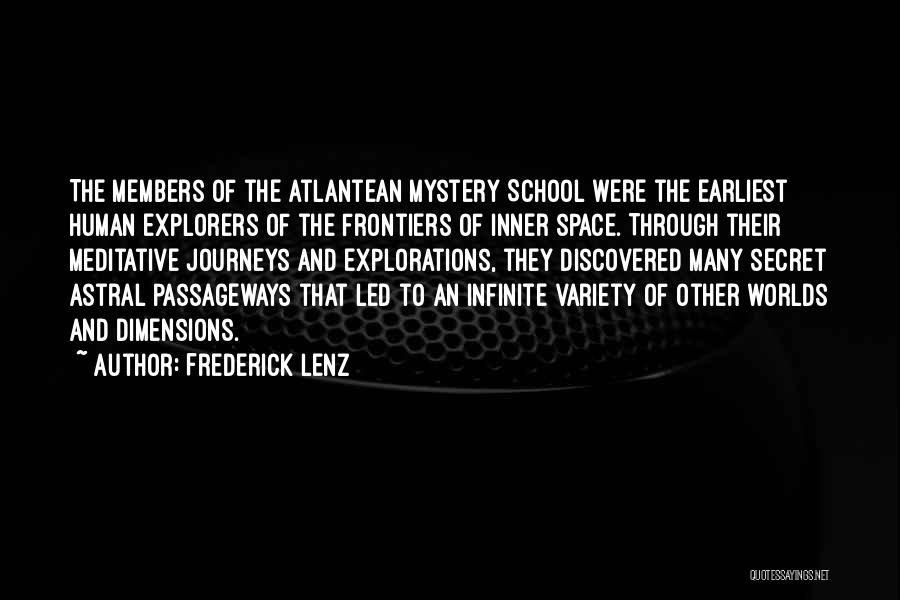 THE MEMBERS OF THE ATLANTEAN MYSTERY SCHOOL WERE THE EARLIEST HUMAN EXPLORERS OF THE FRONTIERS OF INNER SPACE. THROUGH THEIR MEDITATIVE JOURNEYS AND EXPLORATIONS, THEY DISCOVERED MANY SECRET ASTRAL PASSAGEWAYS THAT LED TO AN INFINITE VARIETY OF OTHER WORLDS AND DIMENSIONS.

~ AUTHOR: FREDERICK LENZ

QUOTESSAYINGS.NET